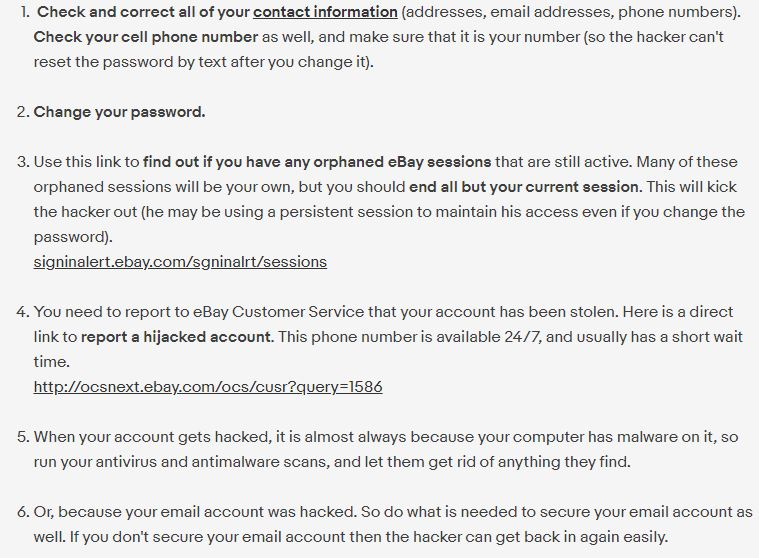 1. Check and correct all of your contact information (addresses, email addresses, phone numbers). Check your cell phone number as well, and make sure that it is your number (so the hacker can't reset the password by text after you change it).

2. Change your password.

3. Use this link to find out if you have any orphaned eBay sessions that are still active. Many of these orphaned sessions will be your own, but you should end all but your current session. This will kick the hacker out (he may be using a persistent session to maintain his access even if you change the password).
signinalert.ebay.com/sgninalrt/sessions

4. You need to report to eBay Customer Service that your account has been stolen. Here is a direct link to report a hijacked account. This phone number is available 24/7, and usually has a short wait time.
http://ocsnext.ebay.com/ocs/cusr?query=1586

5. When your account gets hacked, it is almost always because your computer has malware on it, so run your antivirus and antimalware scans, and let them get rid of anything they find.

6. Or, because your email account was hacked. So do what is needed to secure your email account as well. If you don't secure your email account then the hacker can get back in again easily.